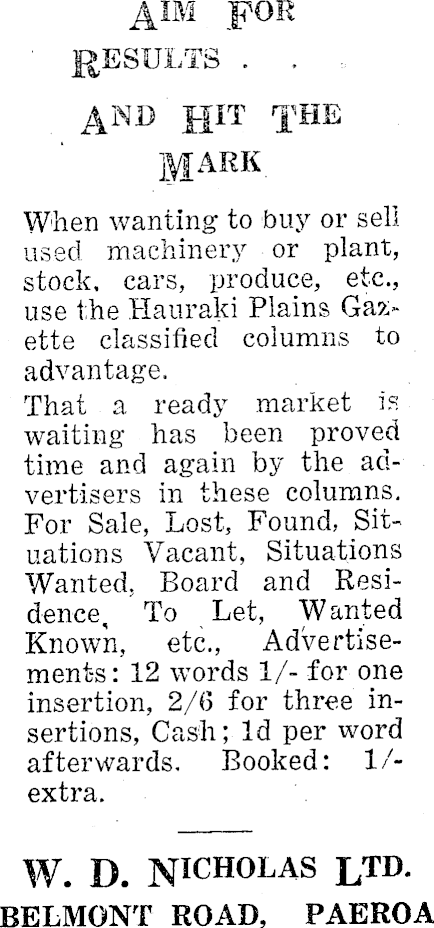 AIM FOR RESULTS . . AND HIT THE MARK

When wanting to buy or sell used machinery or plant, stock, cars, produce, etc., use the Hauraki Plains Gazette classified columns to advantage.

That a ready market is waiting has been proved time and again by the advertisers in these columns. For Sale, Lost, Found, Situations Vacant, Situations Wanted, Board and Residence, To Let, Wanted Known, etc., Advertisements: 12 words 1/- for one insertion, 2/6 for three insertions, Cash; 1d per word afterwards. Booked: 1/- extra.

W. D. NICHOLAS LTD.
BELMONT ROAD, PAEROA